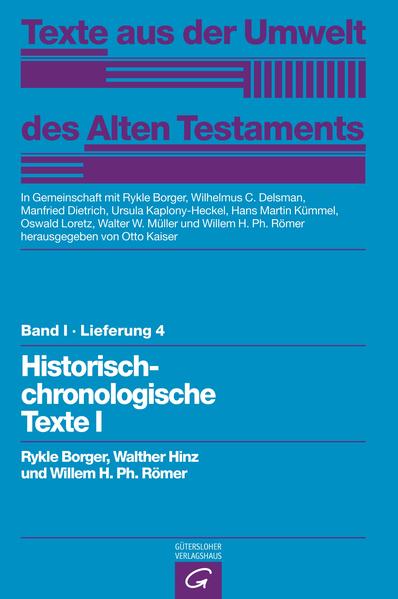 Texte aus der Umwelt des Alten Testaments

In Gemeinschaft mit Rykle Borger, Wilhelmus C. Delsman, Manfried Dietrich, Ursula Kaplony-Heckel, Hans Martin Kümmel, Oswald Loretz, Walter W. Müller und Willem H. Ph. Römer herausgegeben von Otto Kaiser

Band I · Lieferung 4

Historisch-chronologische Texte I

Rykle Borger, Walther Hinz und Willem H. Ph. Römer

GÜTERSLOHER VERLAGSHAUS

G